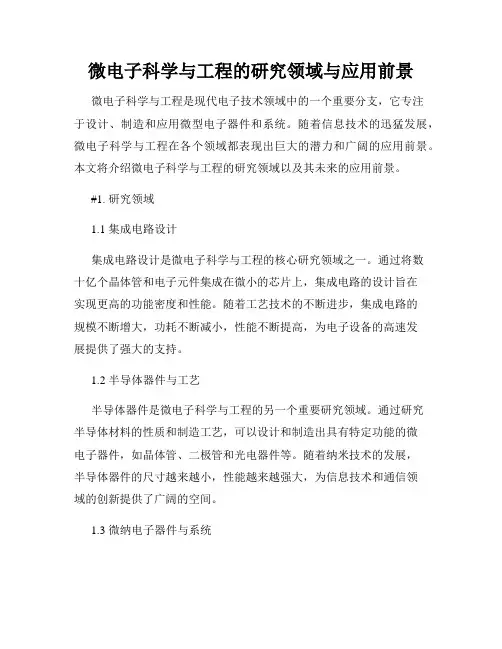 微电子科学与工程的研究领域与应用前景

微电子科学与工程是现代电子技术领域中的一个重要分支，它专注于设计、制造和应用微型电子器件和系统。随着信息技术的迅猛发展，微电子科学与工程在各个领域都表现出巨大的潜力和广阔的应用前景。本文将介绍微电子科学与工程的研究领域以及其未来的应用前景。

#1. 研究领域

1.1 集成电路设计

集成电路设计是微电子科学与工程的核心研究领域之一。通过将数十亿个晶体管和电子元件集成在微小的芯片上，集成电路的设计旨在实现更高的功能密度和性能。随着工艺技术的不断进步，集成电路的规模不断增大，功耗不断减小，性能不断提高，为电子设备的高速发展提供了强大的支持。

1.2 半导体器件与工艺

半导体器件是微电子科学与工程的另一个重要研究领域。通过研究半导体材料的性质和制造工艺，可以设计和制造出具有特定功能的微电子器件，如晶体管、二极管和光电器件等。随着纳米技术的发展，半导体器件的尺寸越来越小，性能越来越强大，为信息技术和通信领域的创新提供了广阔的空间。

1.3 微纳电子器件与系统